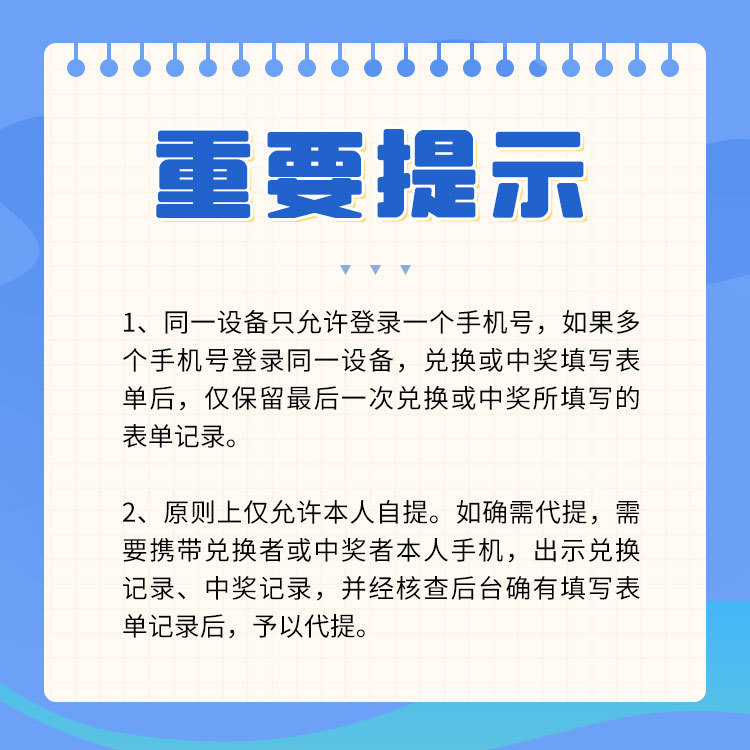 重要提示

1、同一设备只允许登录一个手机号，如果多个手机号登录同一设备，兑换或中奖填写表单后，仅保留最后一次兑换或中奖所填写的表单记录。

2、原则上仅允许本人自提。如确需代提，需要携带兑换者或中奖者本人手机，出示兑换记录、中奖记录，并经核查后台确有填写表单记录后，予以代提。